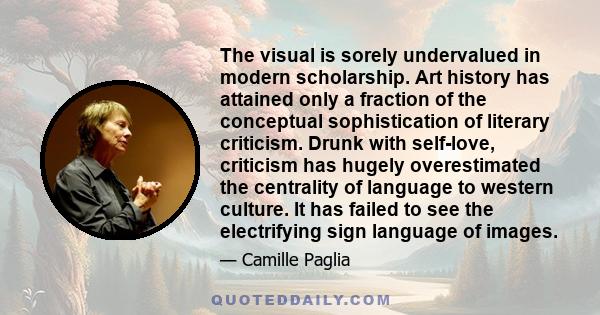 The visual is sorely undervalued in modern scholarship. Art history has attained only a fraction of the conceptual sophistication of literary criticism. Drunk with self-love, criticism has hugely overestimated the centrality of language to western culture. It has failed to see the electrifying sign language of images.

— Camille Paglia

QUOTEDDAILY.COM